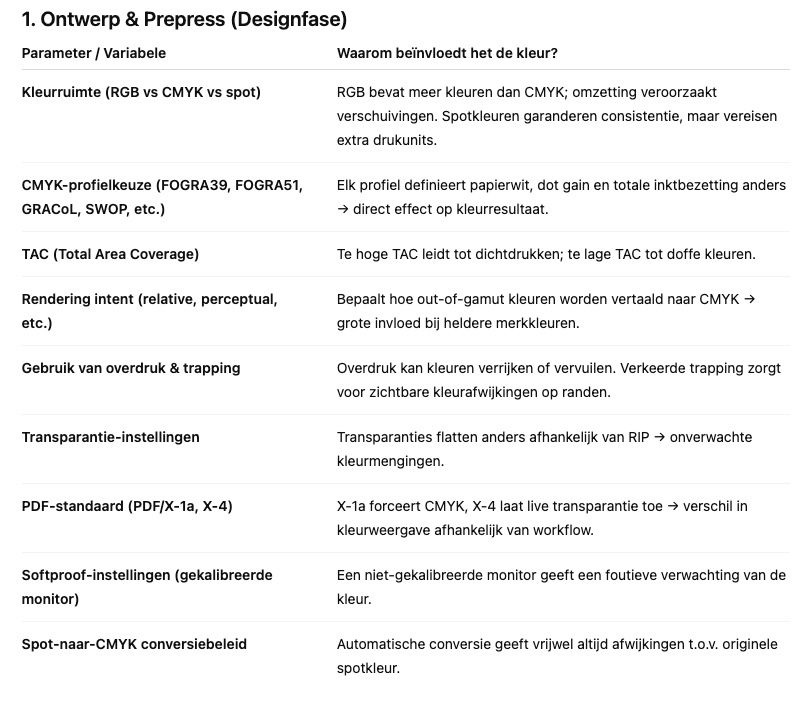 1. Ontwerp & Prepress (Designfase)

| Parameter / Variabele | Waarom beïnvloedt het de kleur? |
|---|---|
| Kleurruimte (RGB vs CMYK vs spot) | RGB bevat meer kleuren dan CMYK; omzetting veroorzaakt verschuivingen. Spotkleuren garanderen consistentie, maar vereisen extra drukunits. |
| CMYK-profielkeuze (FOGRA39, FOGRA51, GRACoL, SWOP, etc.) | Elk profiel definieert papierwit, dot gain en totale inktbezetting anders → direct effect op kleurresultaat. |
| TAC (Total Area Coverage) | Te hoge TAC leidt tot dichtdrukken; te lage TAC tot doffe kleuren. |
| Rendering intent (relative, perceptual, etc.) | Bepaalt hoe out-of-gamut kleuren worden vertaald naar CMYK → grote invloed bij heldere merkkleuren. |
| Gebruik van overdruk & trapping | Overdruk kan kleuren verrijken of vervuilen. Verkeerde trapping zorgt voor zichtbare kleurafwijkingen op randen. |
| Transparantie-instellingen | Transparanties flatten anders afhankelijk van RIP → onverwachte kleurmengingen. |
| PDF-standaard (PDF/X-1a, X-4) | X-1a forceert CMYK, X-4 laat live transparantie toe → verschil in kleurweergave afhankelijk van workflow. |
| Softproof-instellingen (gekalibreerde monitor) | Een niet-gekalibreerde monitor geeft een foutieve verwachting van de kleur. |
| Spot-naar-CMYK conversiebeleid | Automatische conversie geeft vrijwel altijd afwijkingen t.o.v. originele spotkleur. |